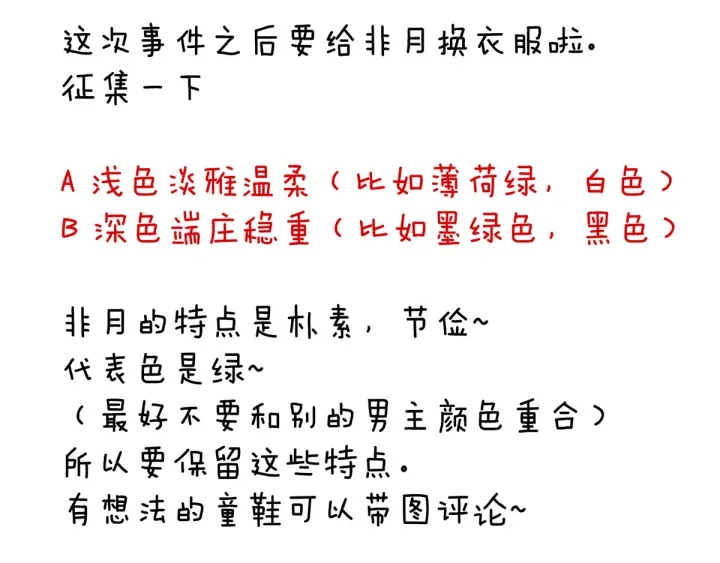 这次事件之后要给非月换衣服啦。
征集一下

A 浅色淡雅温柔（比如薄荷绿，白色）
B 深色端庄稳重（比如墨绿色，黑色）

非月的特点是朴素，节俭~
代表色是绿~
（最好不要和别的男主颜色重合）
所以要保留这些特点。
有想法的童鞋可以带图评论~